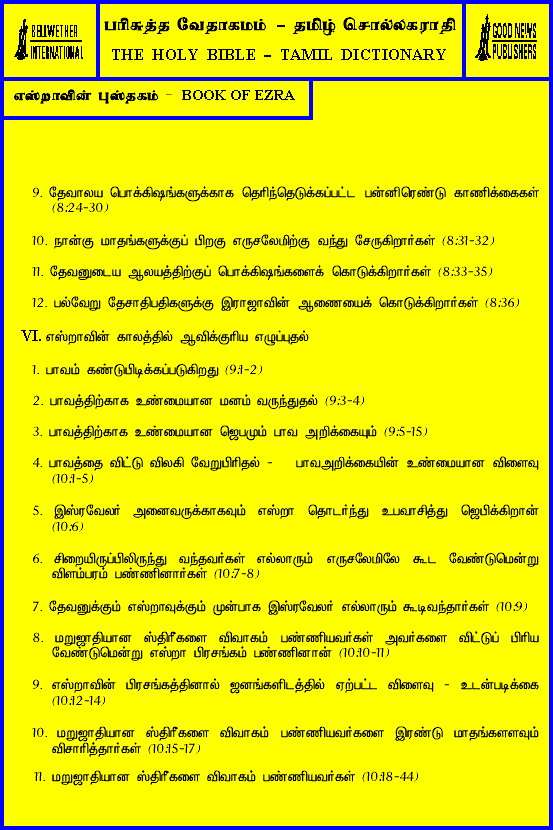 BELLWETHER INTERNATIONAL

பரிசுத்த வேதாகமம் – தமிழ் சொல்லகராதி
THE HOLY BIBLE – TAMIL DICTIONARY

GOOD NEWS PUBLISHERS

எஸ்றாவின் புஸ்தகம் – BOOK OF EZRA

9. தேவாலய பொக்கிஷங்களுக்காக தெரிந்தெடுக்கப்பட்ட பன்னிரெண்டு காணிக்கைகள் (8:24-30)

10. நான்கு மாதங்களுக்குப் பிறகு எருசலேமிற்கு வந்து சேருகிறார்கள் (8:31-32)

11. தேவனுடைய ஆலயத்திற்குப் பொக்கிஷங்களைக் கொடுக்கிறார்கள் (8:33-35)

12. பல்வேறு தேசாதிபதிகளுக்கு இராஜாவின் ஆணையைக் கொடுக்கிறார்கள் (8:36)

VI. எஸ்றாவின் காலத்தில் ஆவிக்குரிய எழுப்புதல்

1. பாவம் கண்டுபிடிக்கப்படுகிறது (9:1-2)

2. பாவத்திற்காக உண்மையான மனம் வருந்துதல் (9:3-4)

3. பாவத்திற்காக உண்மையான ஜெபமும் பாவ அறிக்கையும் (9:5-15)

4. பாவத்தை விட்டு விலகி வேறுபிரிதல் - பாவஅறிக்கையின் உண்மையான விளைவு (10:1-5)

5. இஸ்ரவேலர் அனைவருக்காகவும் எஸ்றா தொடர்ந்து உபவாசித்து ஜெபிக்கிறான் (10:6)

6. சிறையிருப்பிலிருந்து வந்தவர்கள் எல்லாரும் எருசலேமிலே கூட வேண்டுமென்று விளம்பரம் பண்ணினார்கள் (10:7-8)

7. தேவனுக்கும் எஸ்றாவுக்கும் முன்பாக இஸ்ரவேலர் எல்லாரும் கூடிவந்தார்கள் (10:9)

8. மறுஜாதியான ஸ்திரீகளை விவாகம் பண்ணியவர்கள் அவர்களை விட்டுப் பிரிய வேண்டுமென்று எஸ்றா பிரசங்கம் பண்ணினான் (10:10-11)

9. எஸ்றாவின் பிரசங்கத்தினால் ஜனங்களிடத்தில் ஏற்பட்ட விளைவு - உடன்படிக்கை (10:12-14)

10. மறுஜாதியான ஸ்திரீகளை விவாகம் பண்ணியவர்களை இரண்டு மாதங்களளவும் விசாரித்தார்கள் (10:15-17)

11. மறுஜாதியான ஸ்திரீகளை விவாகம் பண்ணியவர்கள் (10:18-44)